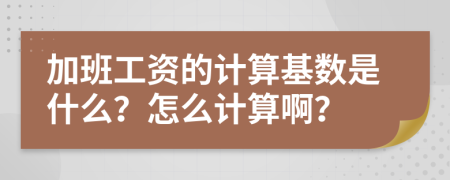 加班工资的计算基数是什么？怎么计算啊？